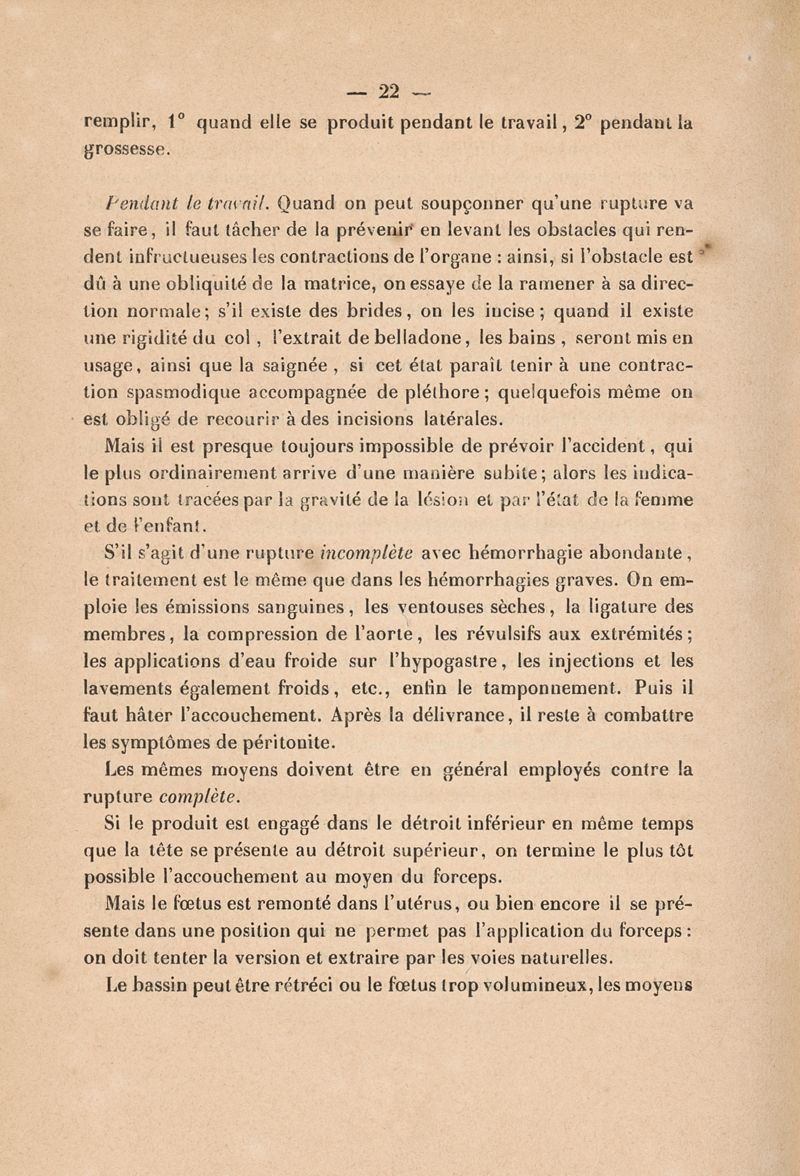 — 22 —

remplir, 1° quand elle se produit pendant le travail, 2° pendant la grossesse.

Pendant le travail. Quand on peut soupçonner qu'une rupture va se faire, il faut tâcher de la prévenir en levant les obstacles qui rendent infructueuses les contractions de l'organe : ainsi, si l'obstacle est dû à une obliquité de la matrice, on essaye de la ramener à sa direction normale; s'il existe des brides, on les incise; quand il existe une rigidité du col, l'extrait de belladone, les bains, seront mis en usage, ainsi que la saignée, si cet état paraît tenir à une contraction spasmodique accompagnée de pléthore; quelquefois même on est obligé de recourir à des incisions latérales.

Mais il est presque toujours impossible de prévoir l'accident, qui le plus ordinairement arrive d'une manière subite; alors les indications sont tracées par la gravité de la lésion et par l'état de la femme et de l'enfant.

S'il s'agit d'une rupture incomplète avec hémorrhagie abondante, le traitement est le même que dans les hémorrhagies graves. On emploie les émissions sanguines, les ventouses sèches, la ligature des membres, la compression de l'aorte, les révulsifs aux extrémités; les applications d'eau froide sur l'hypogastre, les injections et les lavements également froids, etc., enfin le tamponnement. Puis il faut hâter l'accouchement. Après la délivrance, il reste à combattre les symptômes de péritonite.

Les mêmes moyens doivent être en général employés contre la rupture complète.

Si le produit est engagé dans le détroit inférieur en même temps que la tête se présente au détroit supérieur, on termine le plus tôt possible l'accouchement au moyen du forceps.

Mais le fœtus est remonté dans l'utérus, ou bien encore il se présente dans une position qui ne permet pas l'application du forceps : on doit tenter la version et extraire par les voies naturelles.

Le bassin peut être rétréci ou le fœtus trop volumineux, les moyens